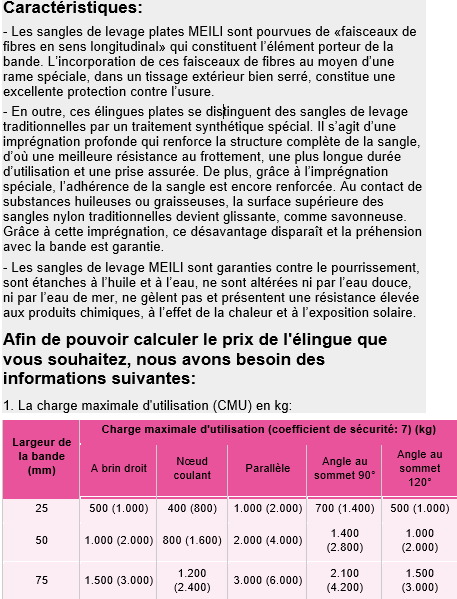 Caractéristiques:

- Les sangles de levage plates MEILI sont pourvues de «faisceaux de fibres en sens longitudinal» qui constituent l'élément porteur de la bande. L'incorporation de ces faisceaux de fibres au moyen d'une rame spéciale, dans un tissage extérieur bien serré, constitue une excellente protection contre l'usure.

- En outre, ces élingues plates se distinguent des sangles de levage traditionnelles par un traitement synthétique spécial. Il s'agit d'une imprégnation profonde qui renforce la structure complète de la sangle, d'où une meilleure résistance au frottement, une plus longue durée d'utilisation et une prise assurée. De plus, grâce à l'imprégnation spéciale, l'adhérence de la sangle est encore renforcée. Au contact de substances huileuses ou graisseuses, la surface supérieure des sangles nylon traditionnelles devient glissante, comme savonneuse. Grâce à cette imprégnation, ce désavantage disparaît et la préhension avec la bande est garantie.

- Les sangles de levage MEILI sont garanties contre le pourrissement, sont étanches à l'huile et à l'eau, ne sont altérées ni par l'eau douce, ni par l'eau de mer, ne gèlent pas et présentent une résistance élevée aux produits chimiques, à l'effet de la chaleur et à l'exposition solaire.

Afin de pouvoir calculer le prix de l'élingue que vous souhaitez, nous avons besoin des informations suivantes:

1. La charge maximale d'utilisation (CMU) en kg:

| Largeur de la bande (mm) | Charge maximale d'utilisation (coefficient de sécurité: 7) (kg) | | | | |
|---|---|---|---|---|---|
| | A brin droit | Nœud coulant | Parallèle | Angle au sommet 90° | Angle au sommet 120° |
| 25 | 500 (1.000) | 400 (800) | 1.000 (2.000) | 700 (1.400) | 500 (1.000) |
| 50 | 1.000 (2.000) | 800 (1.600) | 2.000 (4.000) | 1.400 (2.800) | 1.000 (2.000) |
| 75 | 1.500 (3.000) | 1.200 (2.400) | 3.000 (6.000) | 2.100 (4.200) | 1.500 (3.000) |